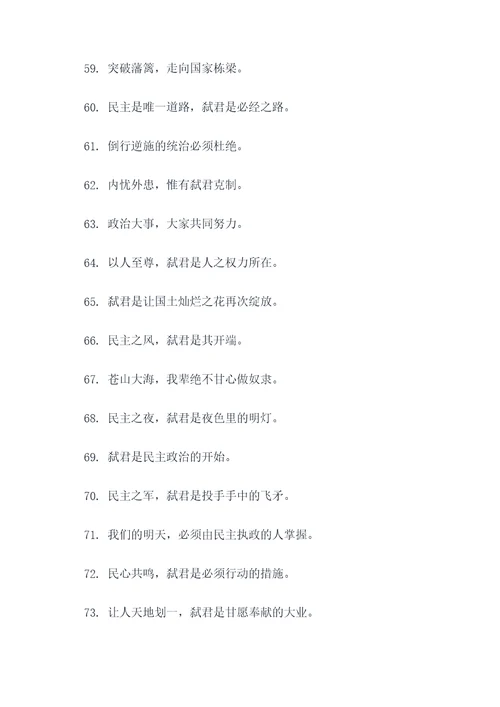 59. 突破藩篱，走向国家栋梁。

60. 民主是唯一道路，弑君是必经之路。

61. 倒行逆施的统治必须杜绝。

62. 内忧外患，惟有弑君克制。

63. 政治大事，大家共同努力。

64. 以人至尊，弑君是人之权力所在。

65. 弑君是让国土灿烂之花再次绽放。

66. 民主之风，弑君是其开端。

67. 苍山大海，我辈绝不甘心做奴隶。

68. 民主之夜，弑君是夜色里的明灯。

69. 弑君是民主政治的开始。

70. 民主之军，弑君是投手手中的飞矛。

71. 我们的明天，必须由民主执政的人掌握。

72. 民心共鸣，弑君是必须行动的措施。

73. 让人天地划一，弑君是甘愿奉献的大业。